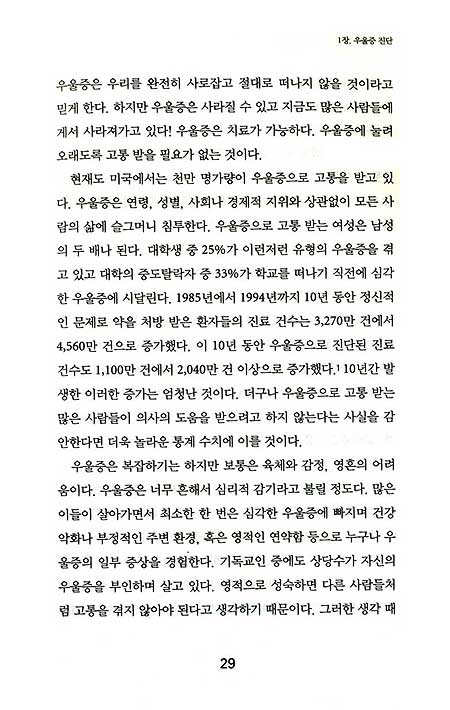 1장. 우울증 진단

우울증은 우리를 완전히 사로잡고 절대로 떠나지 않을 것이라고 믿게 한다. 하지만 우울증은 사라질 수 있고 지금도 많은 사람들에게서 사라져가고 있다! 우울증은 치료가 가능하다. 우울증에 눌려 오래도록 고통 받을 필요가 없는 것이다.

현재도 미국에서는 천만 명가량이 우울증으로 고통을 받고 있다. 우울증은 연령, 성별, 사회나 경제적 지위와 상관없이 모든 사람의 삶에 슬그머니 침투한다. 우울증으로 고통 받는 여성은 남성의 두 배나 된다. 대학생 중 25%가 이런저런 유형의 우울증을 겪고 있고 대학의 중도탈락자 중 33%가 학교를 떠나기 직전에 심각한 우울증에 시달린다. 1985년에서 1994년까지 10년 동안 정신적인 문제로 약을 처방 받은 환자들의 진료 건수는 3,270만 건에서 4,560만 건으로 증가했다. 이 10년 동안 우울증으로 진단된 진료 건수도 1,100만 건에서 2,040만 건 이상으로 증가했다.$^1$ 10년간 발생한 이러한 증가는 엄청난 것이다. 더구나 우울증으로 고통 받는 많은 사람들이 의사의 도움을 받으려고 하지 않는다는 사실을 감안한다면 더욱 놀라운 통계 수치에 이를 것이다.

우울증은 복잡하기는 하지만 보통은 육체와 감정, 영혼의 어려움이다. 우울증은 너무 흔해서 심리적 감기라고 불릴 정도다. 많은 이들이 살아가면서 최소한 한 번은 심각한 우울증에 빠지며 건강 악화나 부정적인 주변 환경, 혹은 영적인 연약함 등으로 누구나 우울증의 일부 증상을 경험한다. 기독교인 중에도 상당수가 자신의 우울증을 부인하며 살고 있다. 영적으로 성숙하면 다른 사람들처럼 고통을 겪지 않아야 된다고 생각하기 때문이다. 그러한 생각 때

29